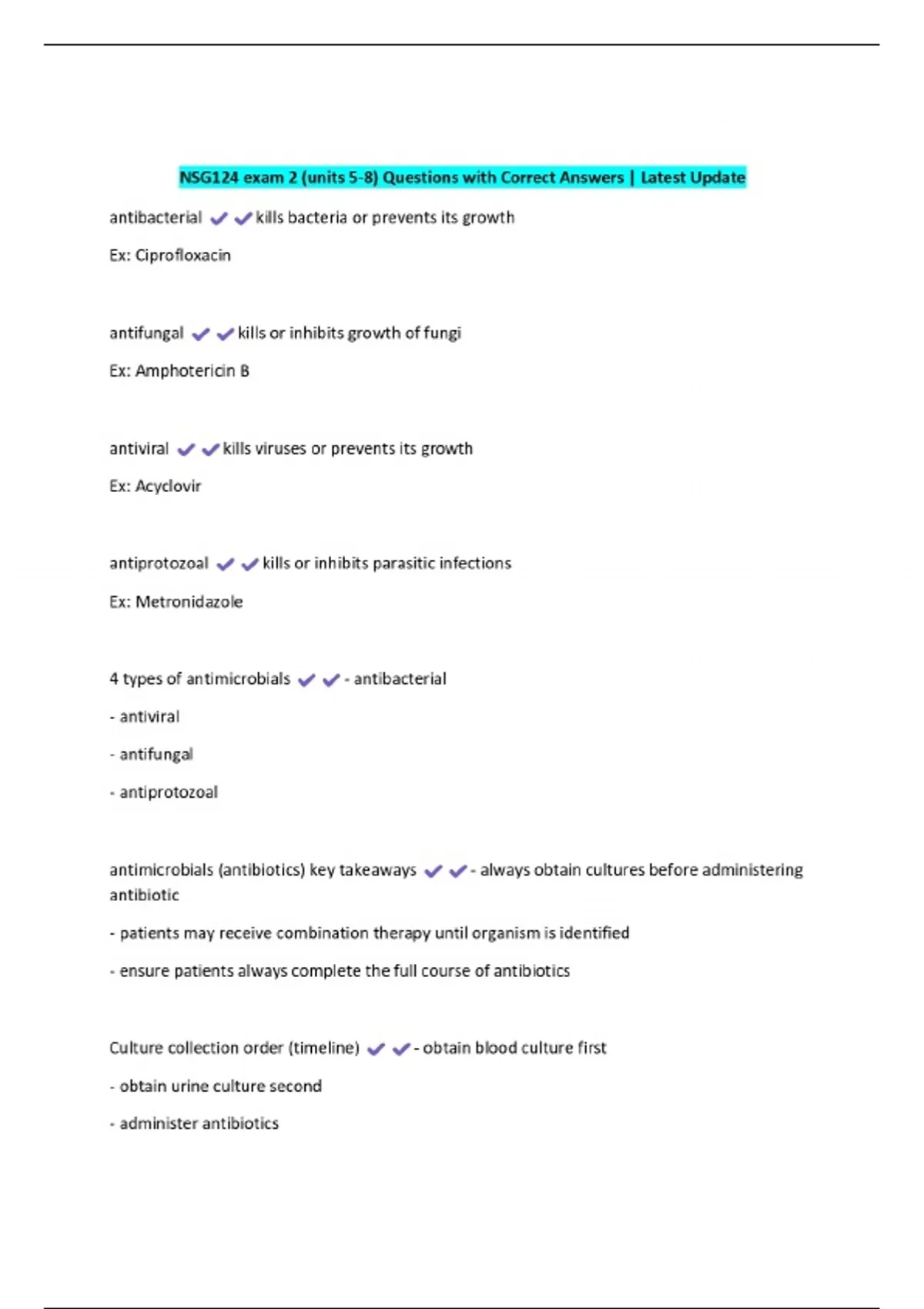 NSG124 exam 2 (units 5-8) Questions with Correct Answers | Latest Update

antibacterial ✔✔kills bacteria or prevents its growth

Ex: Ciprofloxacin

antifungal ✔✔kills or inhibits growth of fungi

Ex: Amphotericin B

antiviral ✔✔kills viruses or prevents its growth

Ex: Acyclovir

antiprotozoal ✔✔kills or inhibits parasitic infections

Ex: Metronidazole

4 types of antimicrobials ✔✔- antibacterial

- antiviral

- antifungal

- antiprotozoal

antimicrobials (antibiotics) key takeaways ✔✔- always obtain cultures before administering antibiotic

- patients may receive combination therapy until organism is identified

- ensure patients always complete the full course of antibiotics

Culture collection order (timeline) ✔✔- obtain blood culture first

- obtain urine culture second

- administer antibiotics